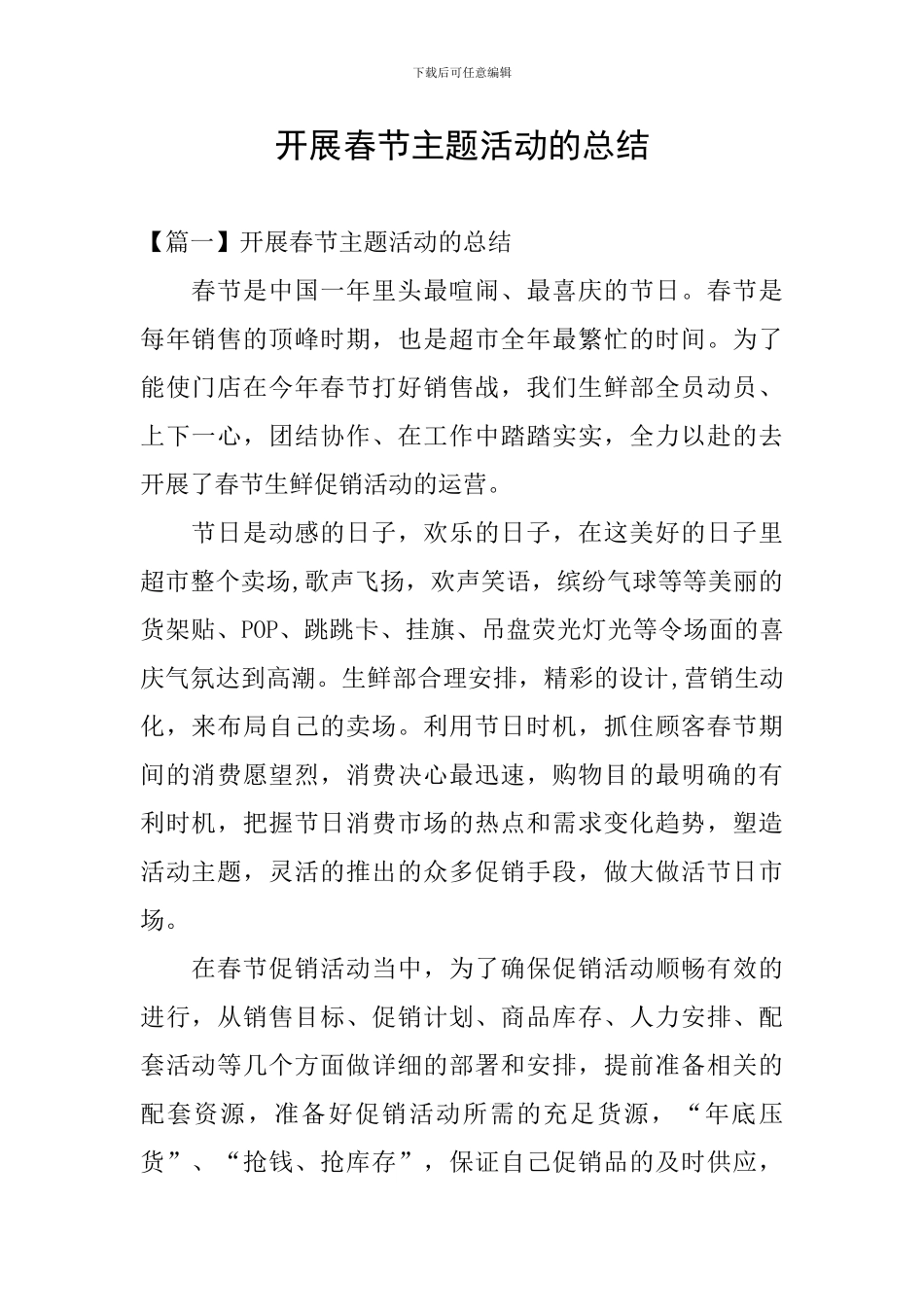 下载后可任意编辑

开展春节主题活动的总结

【篇一】开展春节主题活动的总结

春节是中国一年里头最喧闹、最喜庆的节日。春节是每年销售的顶峰时期，也是超市全年最繁忙的时间。为了能使门店在今年春节打好销售战，我们生鲜部全员动员、上下一心，团结协作、在工作中踏踏实实，全力以赴的去开展了春节生鲜促销活动的运营。

节日是动感的日子，欢乐的日子，在这美好的日子里超市整个卖场,歌声飞扬，欢声笑语，缤纷气球等等美丽的货架贴、POP、跳跳卡、挂旗、吊盘荧光灯光等令场面的喜庆气氛达到高潮。生鲜部合理安排，精彩的设计,营销生动化，来布局自己的卖场。利用节日时机，抓住顾客春节期间的消费愿望烈，消费决心最迅速，购物目的最明确的有利时机，把握节日消费市场的热点和需求变化趋势，塑造活动主题，灵活的推出的众多促销手段，做大做活节日市场。

在春节促销活动当中，为了确保促销活动顺畅有效的进行，从销售目标、促销计划、商品库存、人力安排、配套活动等几个方面做详细的部署和安排，提前准备相关的配套资源，准备好促销活动所需的充足货源，“年底压货”、“抢钱、抢库存”，保证自己促销品的及时供应，